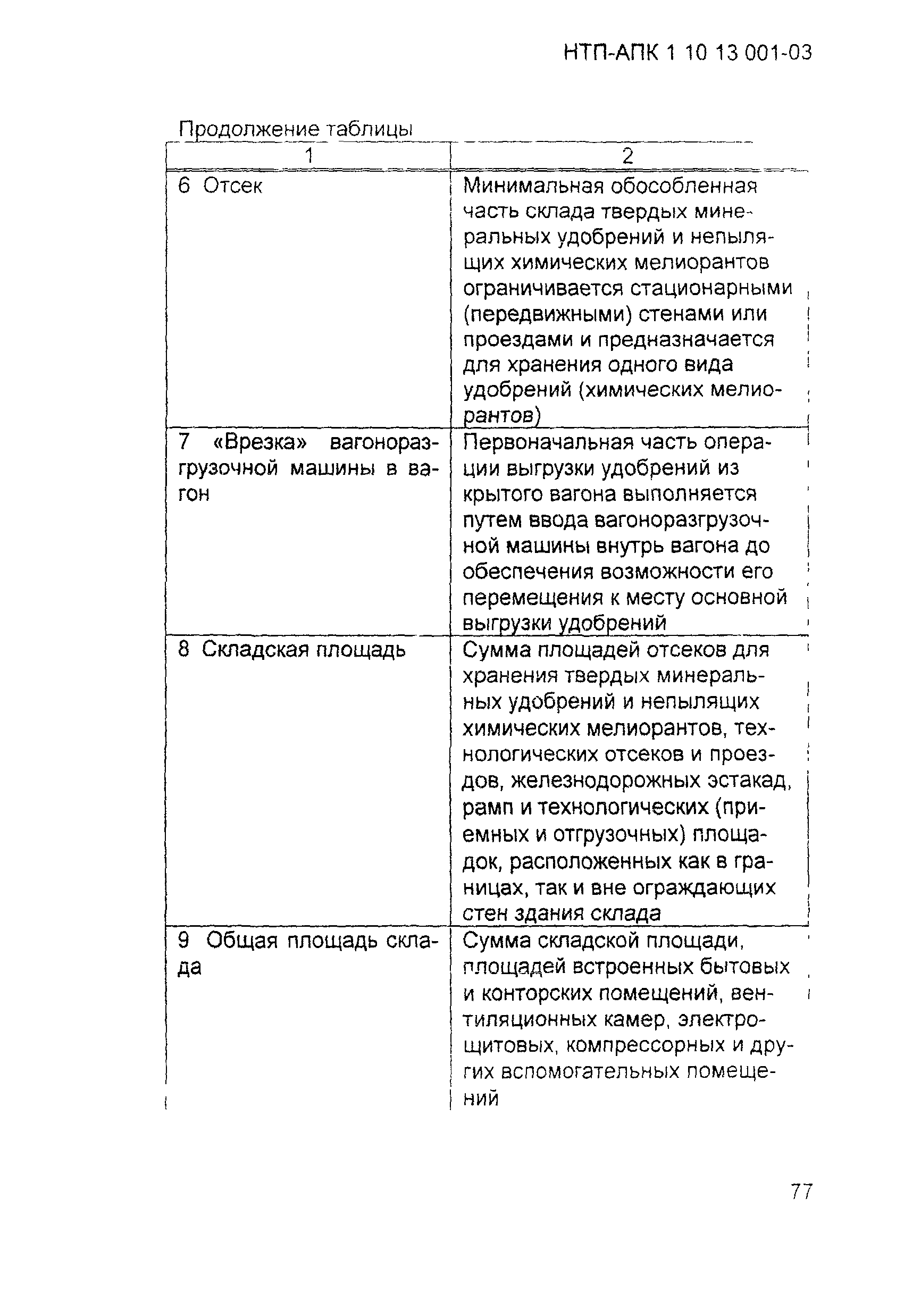 НТП-АПК 1 10 13 001-03

Продолжение таблицы

| 1 | 2 |
|---|---|
| 6 Отсек | Минимальная обособленная часть склада твердых минеральных удобрений и непылящих химических мелиорантов ограничивается стационарными (передвижными) стенами или проездами и предназначается для хранения одного вида удобрений (химических мелиорантов) |
| 7 «Врезка» вагоноразгрузочной машины в вагон | Первоначальная часть операции выгрузки удобрений из крытого вагона выполняется путем ввода вагоноразгрузочной машины внутрь вагона до обеспечения возможности его перемещения к месту основной выгрузки удобрений |
| 8 Складская площадь | Сумма площадей отсеков для хранения твердых минеральных удобрений и непылящих химических мелиорантов, технологических отсеков и проездов, железнодорожных эстакад, рамп и технологических (приемных и отгрузочных) площадок, расположенных как в границах, так и вне ограждающих стен здания склада |
| 9 Общая площадь склада | Сумма складской площади, площадей встроенных бытовых и конторских помещений, вентиляционных камер, электрощитовых, компрессорных и других вспомогательных помещений |

77